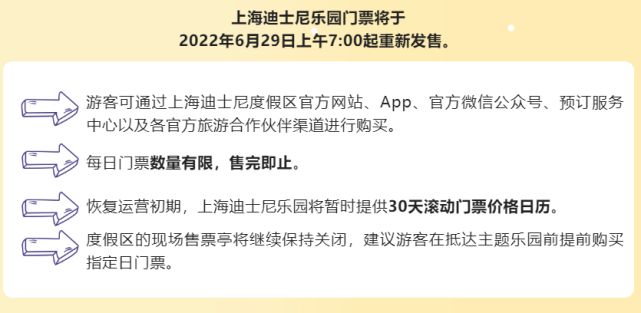 上海迪士尼乐园门票将于
2022年6月29日上午7:00起重新发售。

游客可通过上海迪士尼度假区官方网站、App、官方微信公众号、预订服务中心以及各官方旅游合作伙伴渠道进行购买。

每日门票数量有限，售完即止。

恢复运营初期，上海迪士尼乐园将暂时提供30天滚动门票价格日历。

度假区的现场售票亭将继续保持关闭，建议游客在抵达主题乐园前提前购买指定日门票。